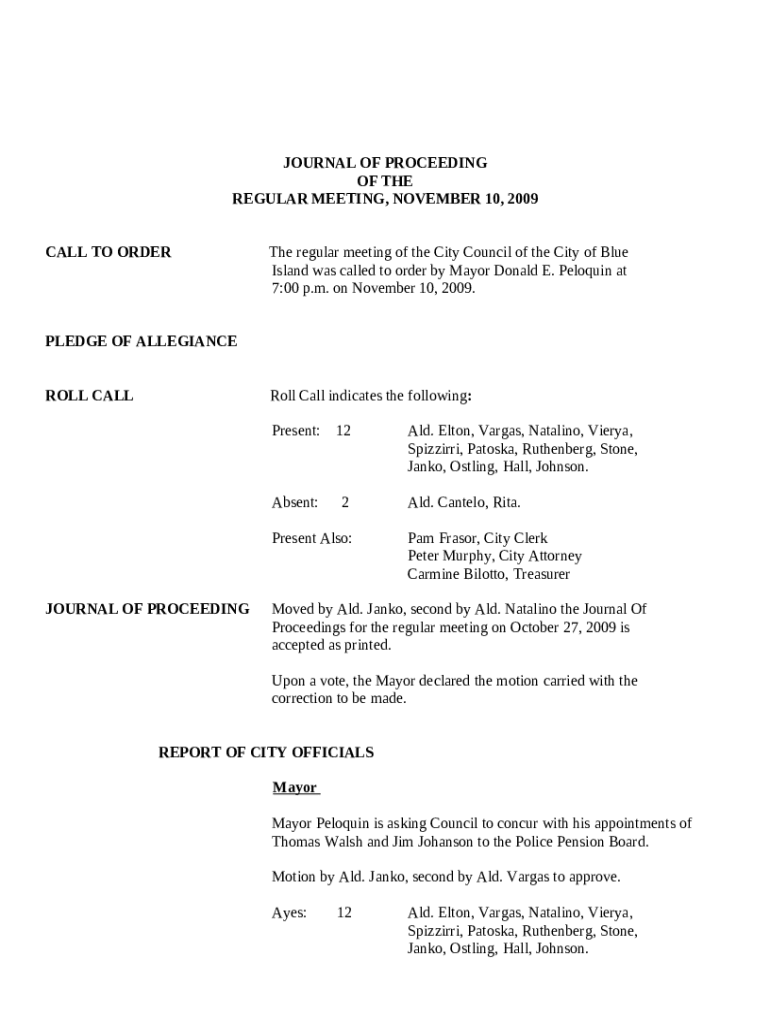 JOURNAL OF PROCEEDING
OF THE
REGULAR MEETING, NOVEMBER 10, 2009

CALL TO ORDER

The regular meeting of the City Council of the City of Blue Island was called to order by Mayor Donald E. Peloquin at 7:00 p.m. on November 10, 2009.

PLEDGE OF ALLEGIANCE

ROLL CALL

Roll Call indicates the following:

Present: 12 Ald. Elton, Vargas, Natalino, Vierya, Spizzirri, Patoska, Ruthenberg, Stone, Janko, Ostling, Hall, Johnson.

Absent: 2 Ald. Cantelo, Rita.

Present Also: Pam Frasor, City Clerk
Peter Murphy, City Attorney
Carmine Bilotto, Treasurer

JOURNAL OF PROCEEDING

Moved by Ald. Janko, second by Ald. Natalino the Journal Of Proceedings for the regular meeting on October 27, 2009 is accepted as printed.

Upon a vote, the Mayor declared the motion carried with the correction to be made.

REPORT OF CITY OFFICIALS

Mayor

Mayor Peloquin is asking Council to concur with his appointments of Thomas Walsh and Jim Johanson to the Police Pension Board.

Motion by Ald. Janko, second by Ald. Vargas to approve.

Ayes: 12 Ald. Elton, Vargas, Natalino, Vierya, Spizzirri, Patoska, Ruthenberg, Stone, Janko, Ostling, Hall, Johnson.